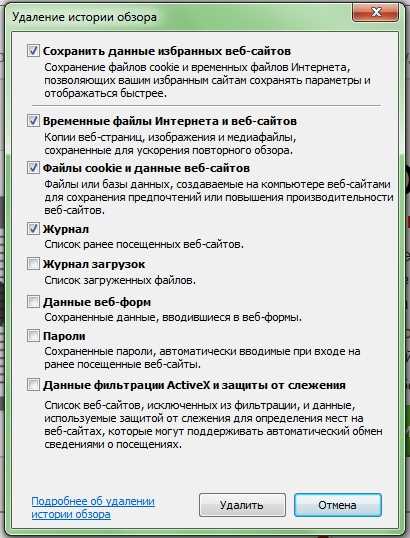 Удаление истории обзора

Сохранить данные избранных веб-сайтов
Сохранение файлов cookie и временных файлов Интернета, позволяющих вашим избранным сайтам сохранять параметры и отображаться быстрее.

Временные файлы Интернета и веб-сайтов
Копии веб-страниц, изображения и медиафайлы, сохраненные для ускорения повторного обзора.

Файлы cookie и данные веб-сайтов
Файлы или базы данных, создаваемые на компьютере веб-сайтами для сохранения предпочтений или повышения производительности веб-сайтов.

Журнал
Список ранее посещенных веб-сайтов.

Журнал загрузок
Список загруженных файлов.

Данные веб-форм
Сохраненные данные, вводившиеся в веб-формы.

Пароли
Сохраненные пароли, автоматически вводимые при входе на ранее посещенные веб-сайты.

Данные фильтрации ActiveX и защиты от слежения
Список веб-сайтов, исключенных из фильтрации, и данные, используемые защитой от слежения для определения мест на веб-сайтах, которые могут поддерживать автоматический обмен сведениями о посещениях.

Подробнее об удалении истории обзора

Удалить

Отмена